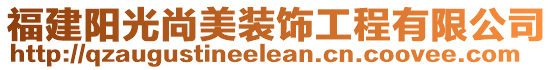 福建阳光尚美装饰工程有限公司
http://qzaugustineelean.cn.coovee.com